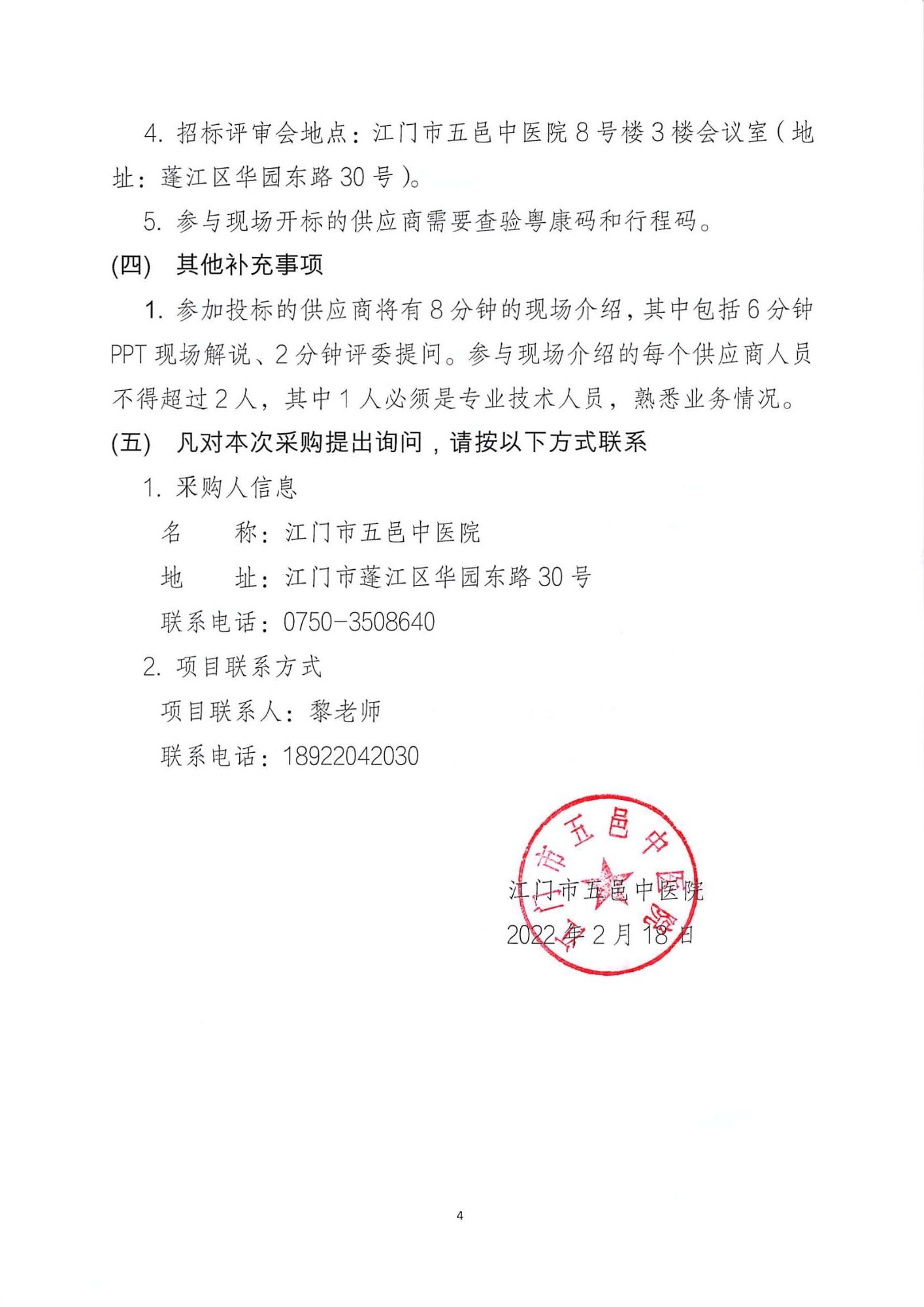 4. 招标评审会地点：江门市五邑中医院 8 号楼 3 楼会议室（地址：蓬江区华园东路 30 号）。

5. 参与现场开标的供应商需要查验粤康码和行程码。

(四) 其他补充事项

1. 参加投标的供应商将有 8 分钟的现场介绍，其中包括 6 分钟 PPT 现场解说、2 分钟评委提问。参与现场介绍的每个供应商人员不得超过 2 人，其中 1 人必须是专业技术人员，熟悉业务情况。

(五) 凡对本次采购提出询问，请按以下方式联系

1. 采购人信息

名 称：江门市五邑中医院

地 址：江门市蓬江区华园东路 30 号

联系电话：0750-3508640

2. 项目联系方式

项目联系人：黎老师

联系电话：18922042030

江门市五邑中医院

江门市五邑中医院

2022 年 2 月 18 日

4